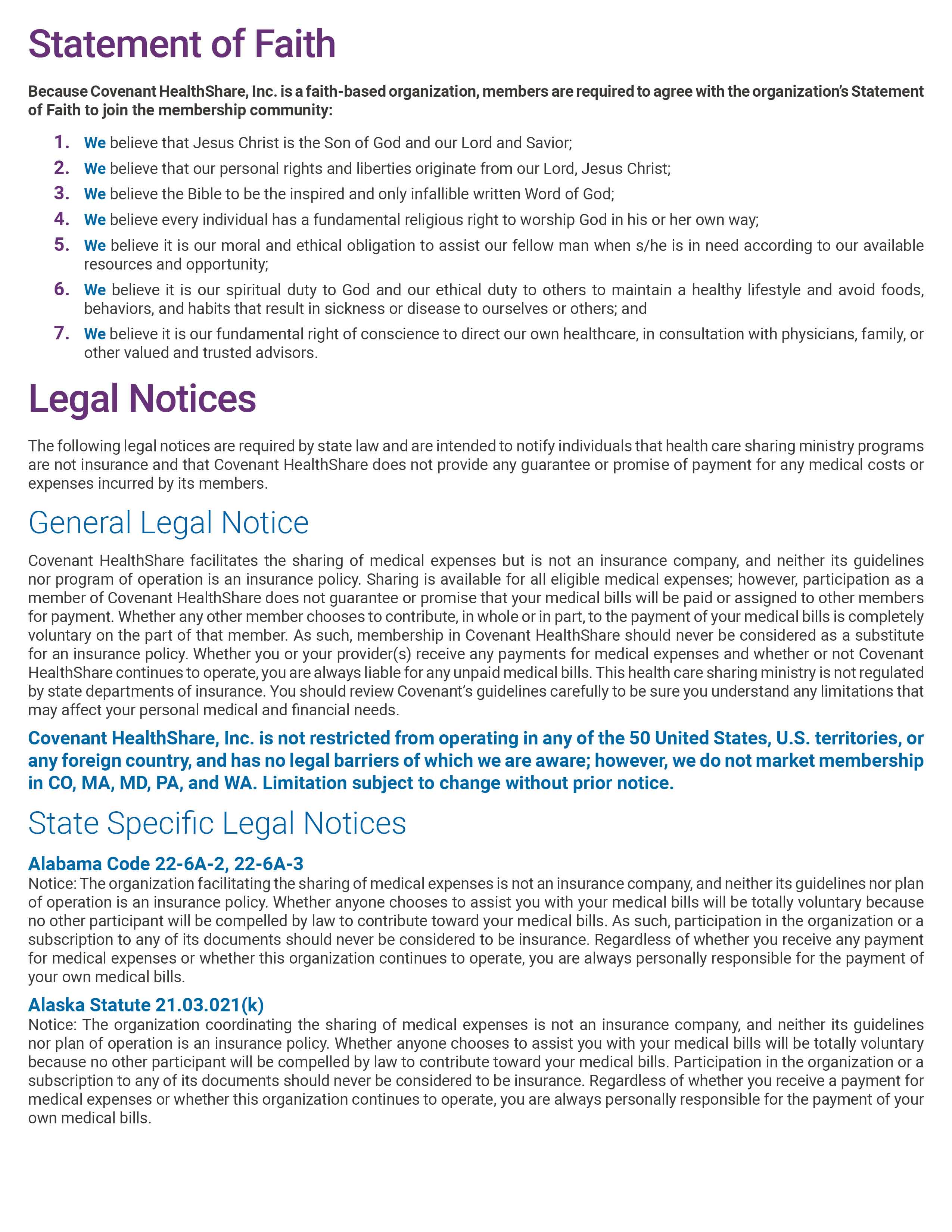 Statement of Faith

Because Covenant HealthShare, Inc. is a faith-based organization, members are required to agree with the organization's Statement of Faith to join the membership community:

1. We believe that Jesus Christ is the Son of God and our Lord and Savior;
2. We believe that our personal rights and liberties originate from our Lord, Jesus Christ;
3. We believe the Bible to be the inspired and only infallible written Word of God;
4. We believe every individual has a fundamental religious right to worship God in his or her own way;
5. We believe it is our moral and ethical obligation to assist our fellow man when s/he is in need according to our available resources and opportunity;
6. We believe it is our spiritual duty to God and our ethical duty to others to maintain a healthy lifestyle and avoid foods, behaviors, and habits that result in sickness or disease to ourselves or others; and
7. We believe it is our fundamental right of conscience to direct our own healthcare, in consultation with physicians, family, or other valued and trusted advisors.

Legal Notices

The following legal notices are required by state law and are intended to notify individuals that health care sharing ministry programs are not insurance and that Covenant HealthShare does not provide any guarantee or promise of payment for any medical costs or expenses incurred by its members.

General Legal Notice

Covenant HealthShare facilitates the sharing of medical expenses but is not an insurance company, and neither its guidelines nor program of operation is an insurance policy. Sharing is available for all eligible medical expenses; however, participation as a member of Covenant HealthShare does not guarantee or promise that your medical bills will be paid or assigned to other members for payment. Whether any other member chooses to contribute, in whole or in part, to the payment of your medical bills is completely voluntary on the part of that member. As such, membership in Covenant HealthShare should never be considered as a substitute for an insurance policy. Whether you or your provider(s) receive any payments for medical expenses and whether or not Covenant HealthShare continues to operate, you are always liable for any unpaid medical bills. This health care sharing ministry is not regulated by state departments of insurance. You should review Covenant's guidelines carefully to be sure you understand any limitations that may affect your personal medical and financial needs.

Covenant HealthShare, Inc. is not restricted from operating in any of the 50 United States, U.S. territories, or any foreign country, and has no legal barriers of which we are aware; however, we do not market membership in CO, MA, MD, PA, and WA. Limitation subject to change without prior notice.

State Specific Legal Notices

Alabama Code 22-6A-2, 22-6A-3
Notice: The organization facilitating the sharing of medical expenses is not an insurance company, and neither its guidelines nor plan of operation is an insurance policy. Whether anyone chooses to assist you with your medical bills will be totally voluntary because no other participant will be compelled by law to contribute toward your medical bills. As such, participation in the organization or a subscription to any of its documents should never be considered to be insurance. Regardless of whether you receive any payment for medical expenses or whether this organization continues to operate, you are always personally responsible for the payment of your own medical bills.

Alaska Statute 21.03.021(k)
Notice: The organization coordinating the sharing of medical expenses is not an insurance company, and neither its guidelines nor plan of operation is an insurance policy. Whether anyone chooses to assist you with your medical bills will be totally voluntary because no other participant will be compelled by law to contribute toward your medical bills. Participation in the organization or a subscription to any of its documents should never be considered to be insurance. Regardless of whether you receive a payment for medical expenses or whether this organization continues to operate, you are always personally responsible for the payment of your own medical bills.